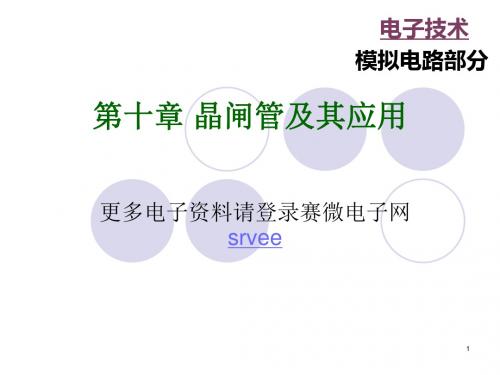 电子技术
模拟电路部分

第十章 晶闸管及其应用

更多电子资料请登录赛微电子网
srvee

1